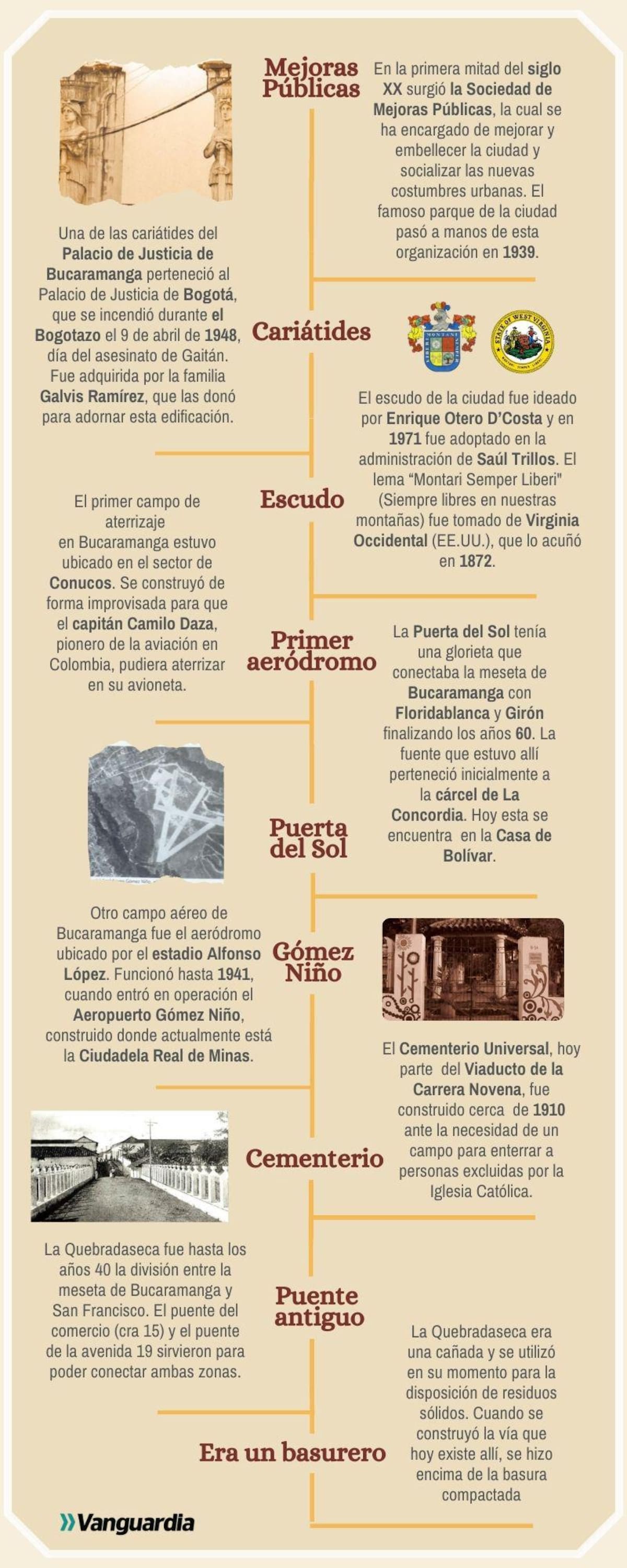 Mejoras Públicas

En la primera mitad del siglo XX surgió la Sociedad de Mejoras Públicas, la cual se ha encargado de mejorar y embellecer la ciudad y socializar las nuevas costumbres urbanas. El famoso parque de la ciudad pasó a manos de esta organización en 1939.

Una de las cariátides del Palacio de Justicia de Bucaramanga perteneció al Palacio de Justicia de Bogotá, que se incendió durante el Bogotazo el 9 de abril de 1948, día del asesinato de Gaitán. Fue adquirida por la familia Galvis Ramírez, que las donó para adornar esta edificación.

Cariátides

MONTANI SEMPER LIBERI

STATE OF WEST VIRGINIA

El escudo de la ciudad fue ideado por Enrique Otero D'Costa y en 1971 fue adoptado en la administración de Saúl Trillos. El lema "Montari Semper Liberi" (Siempre libres en nuestras montañas) fue tomado de Virginia Occidental (EE.UU.), que lo acuñó en 1872.

Escudo

El primer campo de aterrizaje en Bucaramanga estuvo ubicado en el sector de Conucos. Se construyó de forma improvisada para que el capitán Camilo Daza, pionero de la aviación en Colombia, pudiera aterrizar en su avioneta.

Primer aeródromo

La Puerta del Sol tenía una glorieta que conectaba la meseta de Bucaramanga con Floridablanca y Girón finalizando los años 60. La fuente que estuvo allí perteneció inicialmente a la cárcel de La Concordia. Hoy esta se encuentra en la Casa de Bolívar.

Puerta del Sol

Otro campo aéreo de Bucaramanga fue el aeródromo ubicado por el estadio Alfonso López. Funcionó hasta 1941, cuando entró en operación el Aeropuerto Gómez Niño, construido donde actualmente está la Ciudadela Real de Minas.

Gómez Niño

El Cementerio Universal, hoy parte del Viaducto de la Carrera Novena, fue construido cerca de 1910 ante la necesidad de un campo para enterrar a personas excluidas por la Iglesia Católica.

Cementerio

La Quebradaseca fue hasta los años 40 la división entre la meseta de Bucaramanga y San Francisco. El puente del comercio (cra 15) y el puente de la avenida 19 sirvieron para poder conectar ambas zonas.

Puente antiguo

La Quebradaseca era una cañada y se utilizó en su momento para la disposición de residuos sólidos. Cuando se construyó la vía que hoy existe allí, se hizo encima de la basura compactada

Era un basurero

Vanguardia